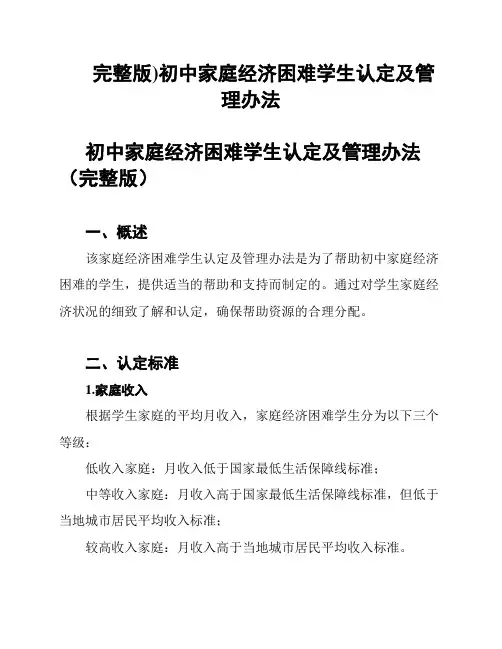 完整版)初中家庭经济困难学生认定及管理办法

初中家庭经济困难学生认定及管理办法（完整版）

一、概述

该家庭经济困难学生认定及管理办法是为了帮助初中家庭经济困难的学生，提供适当的帮助和支持而制定的。通过对学生家庭经济状况的细致了解和认定，确保帮助资源的合理分配。

二、认定标准

1.家庭收入

根据学生家庭的平均月收入，家庭经济困难学生分为以下三个等级：

低收入家庭：月收入低于国家最低生活保障线标准；

中等收入家庭：月收入高于国家最低生活保障线标准，但低于当地城市居民平均收入标准；

较高收入家庭：月收入高于当地城市居民平均收入标准。